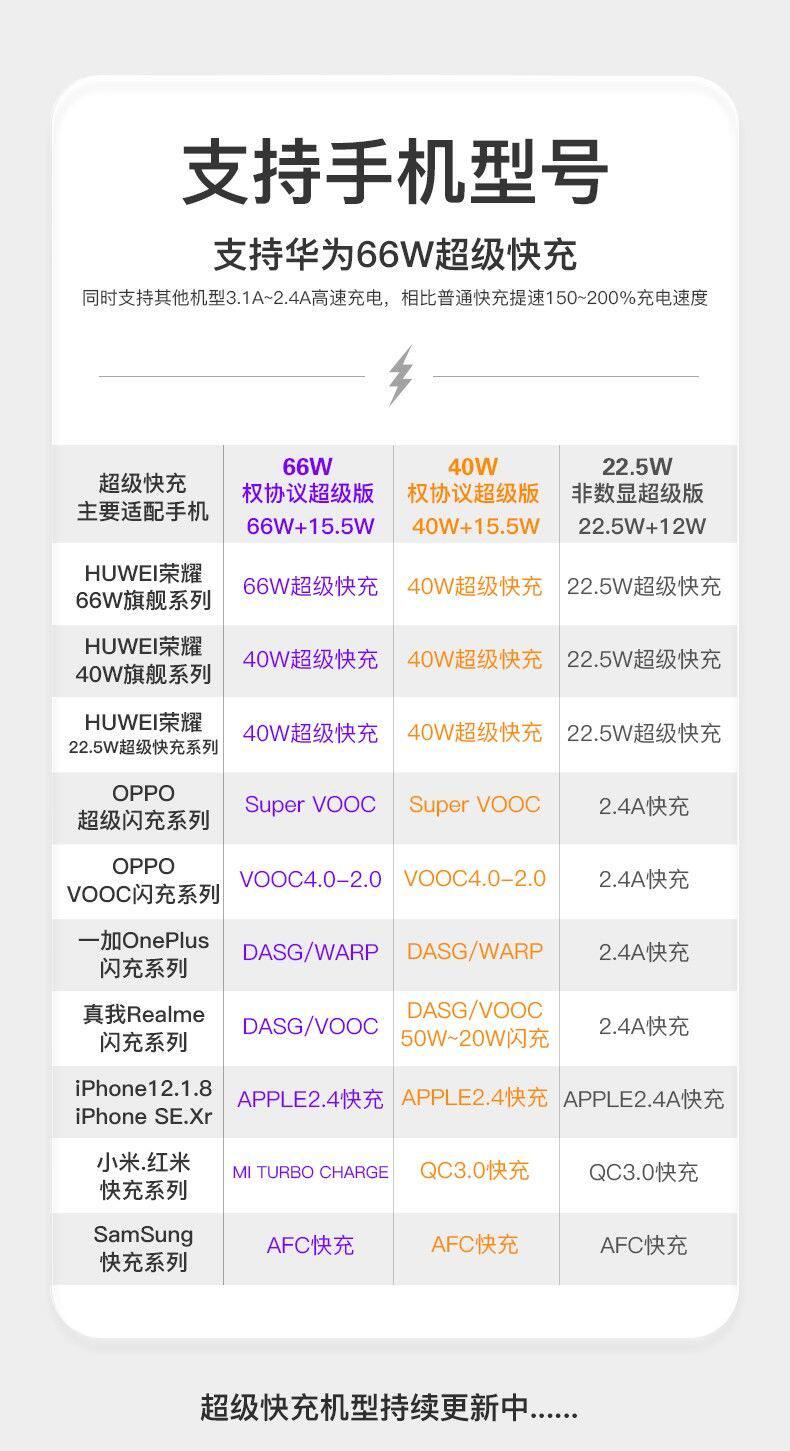 支持手机型号

支持华为66W超级快充

同时支持其他机型3.1A~2.4A高速充电，相比普通快充提速150~200%充电速度

| 超级快充 主要适配手机 | 66W 权协议超级版 66W+15.5W | 40W 权协议超级版 40W+15.5W | 22.5W 非数显超级版 22.5W+12W |
|---|---|---|---|
| HUWEI荣耀 66W旗舰系列 | 66W超级快充 | 40W超级快充 | 22.5W超级快充 |
| HUWEI荣耀 40W旗舰系列 | 40W超级快充 | 40W超级快充 | 22.5W超级快充 |
| HUWEI荣耀 22.5W超级快充系列 | 40W超级快充 | 40W超级快充 | 22.5W超级快充 |
| OPPO 超级闪充系列 | Super VOOC | Super VOOC | 2.4A快充 |
| OPPO VOOC闪充系列 | VOOC4.0-2.0 | VOOC4.0-2.0 | 2.4A快充 |
| 一加OnePlus 闪充系列 | DASG/WARP | DASG/WARP | 2.4A快充 |
| 真我Realme 闪充系列 | DASG/VOOC | DASG/VOOC 50W~20W闪充 | 2.4A快充 |
| iPhone12.1.8 iPhone SE.Xr | APPLE2.4快充 | APPLE2.4快充 | APPLE2.4A快充 |
| 小米.红米 快充系列 | MI TURBO CHARGE | QC3.0快充 | QC3.0快充 |
| SamSung 快充系列 | AFC快充 | AFC快充 | AFC快充 |

超级快充机型持续更新中......